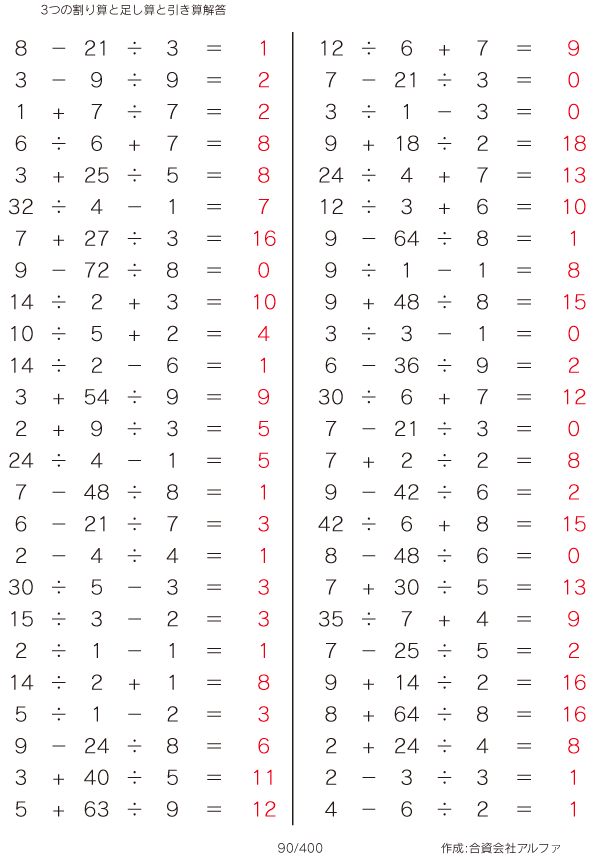 3つの割り算と足し算と引き算解答

$8 - 21 \div 3 = 1$
$3 - 9 \div 9 = 2$
$1 + 7 \div 7 = 2$
$6 \div 6 + 7 = 8$
$3 + 25 \div 5 = 8$
$32 \div 4 - 1 = 7$
$7 + 27 \div 3 = 16$
$9 - 72 \div 8 = 0$
$14 \div 2 + 3 = 10$
$10 \div 5 + 2 = 4$
$14 \div 2 - 6 = 1$
$3 + 54 \div 9 = 9$
$2 + 9 \div 3 = 5$
$24 \div 4 - 1 = 5$
$7 - 48 \div 8 = 1$
$6 - 21 \div 7 = 3$
$2 - 4 \div 4 = 1$
$30 \div 5 - 3 = 3$
$15 \div 3 - 2 = 3$
$2 \div 1 - 1 = 1$
$14 \div 2 + 1 = 8$
$5 \div 1 - 2 = 3$
$9 - 24 \div 8 = 6$
$3 + 40 \div 5 = 11$
$5 + 63 \div 9 = 12$

$12 \div 6 + 7 = 9$
$7 - 21 \div 3 = 0$
$3 \div 1 - 3 = 0$
$9 + 18 \div 2 = 18$
$24 \div 4 + 7 = 13$
$12 \div 3 + 6 = 10$
$9 - 64 \div 8 = 1$
$9 \div 1 - 1 = 8$
$9 + 48 \div 8 = 15$
$3 \div 3 - 1 = 0$
$6 - 36 \div 9 = 2$
$30 \div 6 + 7 = 12$
$7 - 21 \div 3 = 0$
$7 + 2 \div 2 = 8$
$9 - 42 \div 6 = 2$
$42 \div 6 + 8 = 15$
$8 - 48 \div 6 = 0$
$7 + 30 \div 5 = 13$
$35 \div 7 + 4 = 9$
$7 - 25 \div 5 = 2$
$9 + 14 \div 2 = 16$
$8 + 64 \div 8 = 16$
$2 + 24 \div 4 = 8$
$2 - 3 \div 3 = 1$
$4 - 6 \div 2 = 1$

90/400

作成:合資会社アルファ